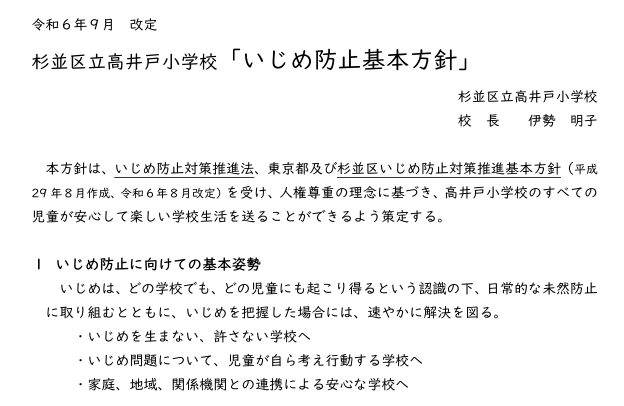 令和６年９月　改定

杉並区立高井戸小学校「いじめ防止基本方針」

杉並区立高井戸小学校
校　長　　伊勢　明子

本方針は、いじめ防止対策推進法、東京都及び杉並区いじめ防止対策推進基本方針（平成29年８月作成、令和６年８月改定）を受け、人権尊重の理念に基づき、高井戸小学校のすべての児童が安心して楽しい学校生活を送ることができるよう策定する。

１　いじめ防止に向けての基本姿勢
いじめは、どの学校でも、どの児童にも起こり得るという認識の下、日常的な未然防止に取り組むとともに、いじめを把握した場合には、速やかに解決を図る。
・いじめを生まない、許さない学校へ
・いじめ問題について、児童が自ら考え行動する学校へ
・家庭、地域、関係機関との連携による安心な学校へ